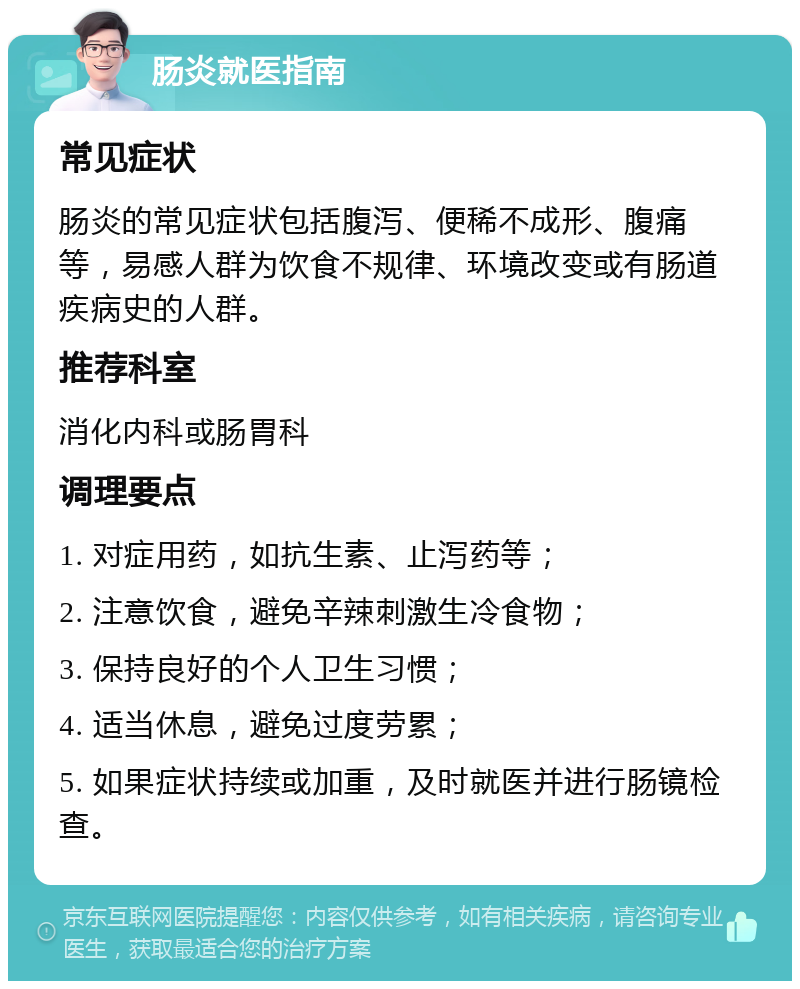 肠炎就医指南

常见症状

肠炎的常见症状包括腹泻、便稀不成形、腹痛等，易感人群为饮食不规律、环境改变或有肠道疾病史的人群。

推荐科室

消化内科或肠胃科

调理要点

1. 对症用药，如抗生素、止泻药等；

2. 注意饮食，避免辛辣刺激生冷食物；

3. 保持良好的个人卫生习惯；

4. 适当休息，避免过度劳累；

5. 如果症状持续或加重，及时就医并进行肠镜检查。

京东互联网医院提醒您：内容仅供参考，如有相关疾病，请咨询专业医生，获取最适合您的治疗方案